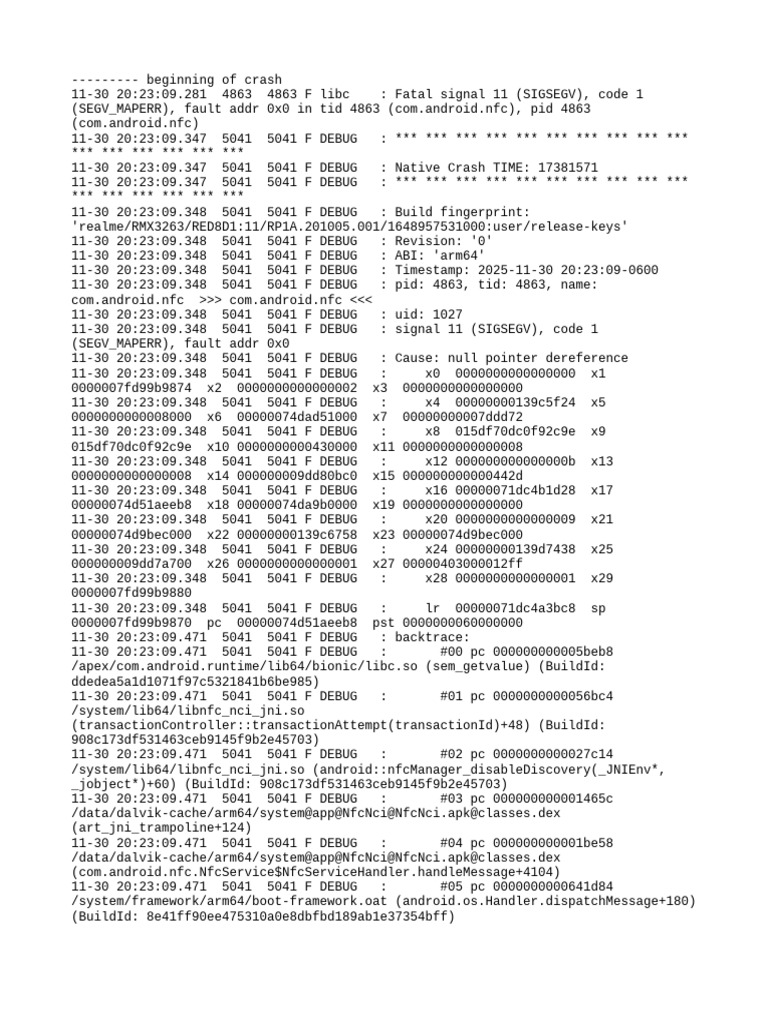 --------- beginning of crash
11-30 20:23:09.281  4863  4863 F libc    : Fatal signal 11 (SIGSEGV), code 1 (SEGV_MAPERR), fault addr 0x0 in tid 4863 (com.android.nfc), pid 4863 (com.android.nfc)
11-30 20:23:09.347  5041  5041 F DEBUG   : *** *** *** *** *** *** *** *** *** *** *** *** *** *** *** ***
11-30 20:23:09.347  5041  5041 F DEBUG   : Native Crash TIME: 17381571
11-30 20:23:09.347  5041  5041 F DEBUG   : *** *** *** *** *** *** *** *** *** *** *** *** *** *** *** ***
11-30 20:23:09.348  5041  5041 F DEBUG   : Build fingerprint: 'realme/RMX3263/RED8D1:11/RP1A.201005.001/1648957531000:user/release-keys'
11-30 20:23:09.348  5041  5041 F DEBUG   : Revision: '0'
11-30 20:23:09.348  5041  5041 F DEBUG   : ABI: 'arm64'
11-30 20:23:09.348  5041  5041 F DEBUG   : Timestamp: 2025-11-30 20:23:09-0600
11-30 20:23:09.348  5041  5041 F DEBUG   : pid: 4863, tid: 4863, name: com.android.nfc  >>> com.android.nfc <<<
11-30 20:23:09.348  5041  5041 F DEBUG   : uid: 1027
11-30 20:23:09.348  5041  5041 F DEBUG   : signal 11 (SIGSEGV), code 1 (SEGV_MAPERR), fault addr 0x0
11-30 20:23:09.348  5041  5041 F DEBUG   : Cause: null pointer dereference
11-30 20:23:09.348  5041  5041 F DEBUG   :     x0  0000000000000000  x1  0000007fd99b9874  x2  0000000000000002  x3  0000000000000000
11-30 20:23:09.348  5041  5041 F DEBUG   :     x4  00000000139c5f24  x5  0000000000008000  x6  00000074dad51000  x7  00000000007ddd72
11-30 20:23:09.348  5041  5041 F DEBUG   :     x8  015df70dc0f92c9e  x9  015df70dc0f92c9e  x10 0000000000430000  x11 0000000000000008
11-30 20:23:09.348  5041  5041 F DEBUG   :     x12 000000000000000b  x13 0000000000000008  x14 000000009dd80bc0  x15 000000000000442d
11-30 20:23:09.348  5041  5041 F DEBUG   :     x16 00000071dc4b1d28  x17 00000074d51aeeb8  x18 00000074da9b0000  x19 0000000000000000
11-30 20:23:09.348  5041  5041 F DEBUG   :     x20 0000000000000009  x21 00000074d9bec000  x22 00000000139c6758  x23 00000074d9bec000
11-30 20:23:09.348  5041  5041 F DEBUG   :     x24 00000000139d7438  x25 000000009dd7a700  x26 0000000000000001  x27 00000403000012ff
11-30 20:23:09.348  5041  5041 F DEBUG   :     x28 0000000000000001  x29 0000007fd99b9880
11-30 20:23:09.348  5041  5041 F DEBUG   :     lr  00000071dc4a3bc8  sp  0000007fd99b9870  pc  00000074d51aeeb8  pst 0000000060000000
11-30 20:23:09.471  5041  5041 F DEBUG   : backtrace:
11-30 20:23:09.471  5041  5041 F DEBUG   :       #00 pc 000000000005beb8  /apex/com.android.runtime/lib64/bionic/libc.so (sem_getvalue) (BuildId: ddedea5a1d1071f97c5321841b6be985)
11-30 20:23:09.471  5041  5041 F DEBUG   :       #01 pc 0000000000056bc4  /system/lib64/libnfc_nci_jni.so (transactionController::transactionAttempt(transactionId)+48) (BuildId: 908c173df531463ceb9145f9b2e45703)
11-30 20:23:09.471  5041  5041 F DEBUG   :       #02 pc 0000000000027c14  /system/lib64/libnfc_nci_jni.so (android::nfcManager_disableDiscovery(_JNIEnv*, _jobject*)+60) (BuildId: 908c173df531463ceb9145f9b2e45703)
11-30 20:23:09.471  5041  5041 F DEBUG   :       #03 pc 000000000001465c  /data/dalvik-cache/arm64/system@app@NfcNci@NfcNci.apk@classes.dex (art_jni_trampoline+124)
11-30 20:23:09.471  5041  5041 F DEBUG   :       #04 pc 000000000001be58  /data/dalvik-cache/arm64/system@app@NfcNci@NfcNci.apk@classes.dex (com.android.nfc.NfcService$NfcServiceHandler.handleMessage+4104)
11-30 20:23:09.471  5041  5041 F DEBUG   :       #05 pc 0000000000641d84  /system/framework/arm64/boot-framework.oat (android.os.Handler.dispatchMessage+180) (BuildId: 8e41ff90ee475310a0e8dbfbd189ab1e37354bff)